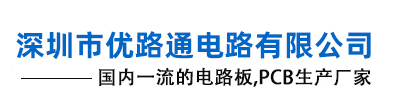 深圳市优路通电路有限公司

——— 国内一流的电路板,PCB生产厂家